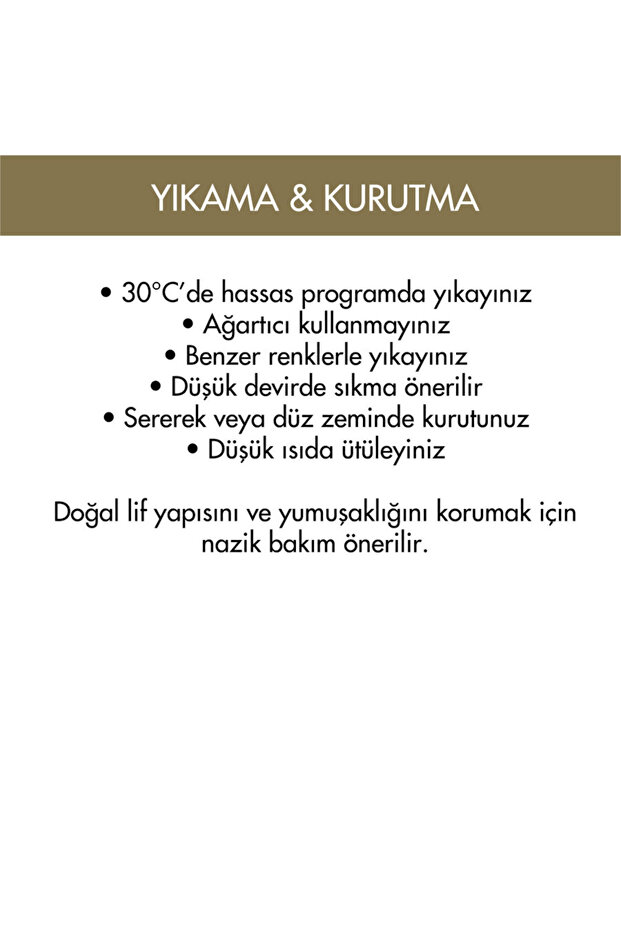 YIKAMA & KURUTMA

• 30°C'de hassas programda yıkayınız
• Ağartıcı kullanmayınız
• Benzer renklerle yıkayınız
• Düşük devirde sıkma önerilir
• Sererek veya düz zeminde kurutunuz
• Düşük ısıda ütüleyiniz

Doğal lif yapısını ve yumuşaklığını korumak için nazik bakım önerilir.